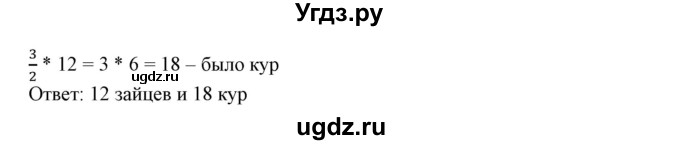 Угдз.ру

$\frac{3}{2} * 12 = 3 * 6 = 18$ – было кур
ugdz.ru
Ответ: 12 зайцев и 18 кур

ugdz.ru